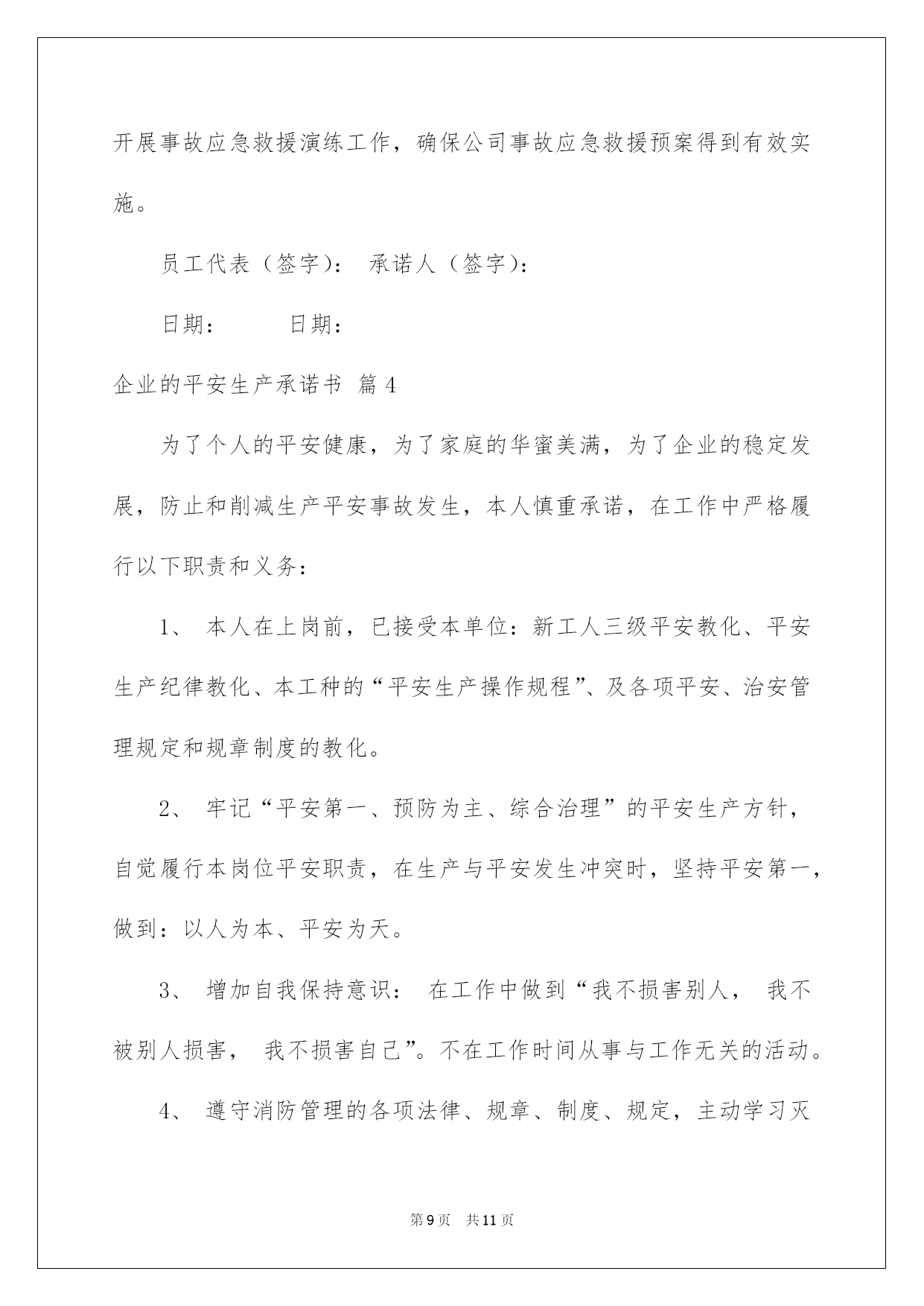 开展事故应急救援演练工作，确保公司事故应急救援预案得到有效实施。

员工代表（签字）： 承诺人（签字）：

日期： 日期：

企业的平安生产承诺书 篇4

为了个人的平安健康，为了家庭的华蜜美满，为了企业的稳定发展，防止和削减生产平安事故发生，本人慎重承诺，在工作中严格履行以下职责和义务：

1、 本人在上岗前，已接受本单位：新工人三级平安教化、平安生产纪律教化、本工种的“平安生产操作规程”、及各项平安、治安管理规定和规章制度的教化。

2、 牢记“平安第一、预防为主、综合治理”的平安生产方针，自觉履行本岗位平安职责，在生产与平安发生冲突时，坚持平安第一，做到：以人为本、平安为天。

3、 增加自我保持意识： 在工作中做到“我不损害别人， 我不被别人损害， 我不损害自己”。不在工作时间从事与工作无关的活动。

4、 遵守消防管理的各项法律、规章、制度、规定，主动学习灭

第9页 共11页